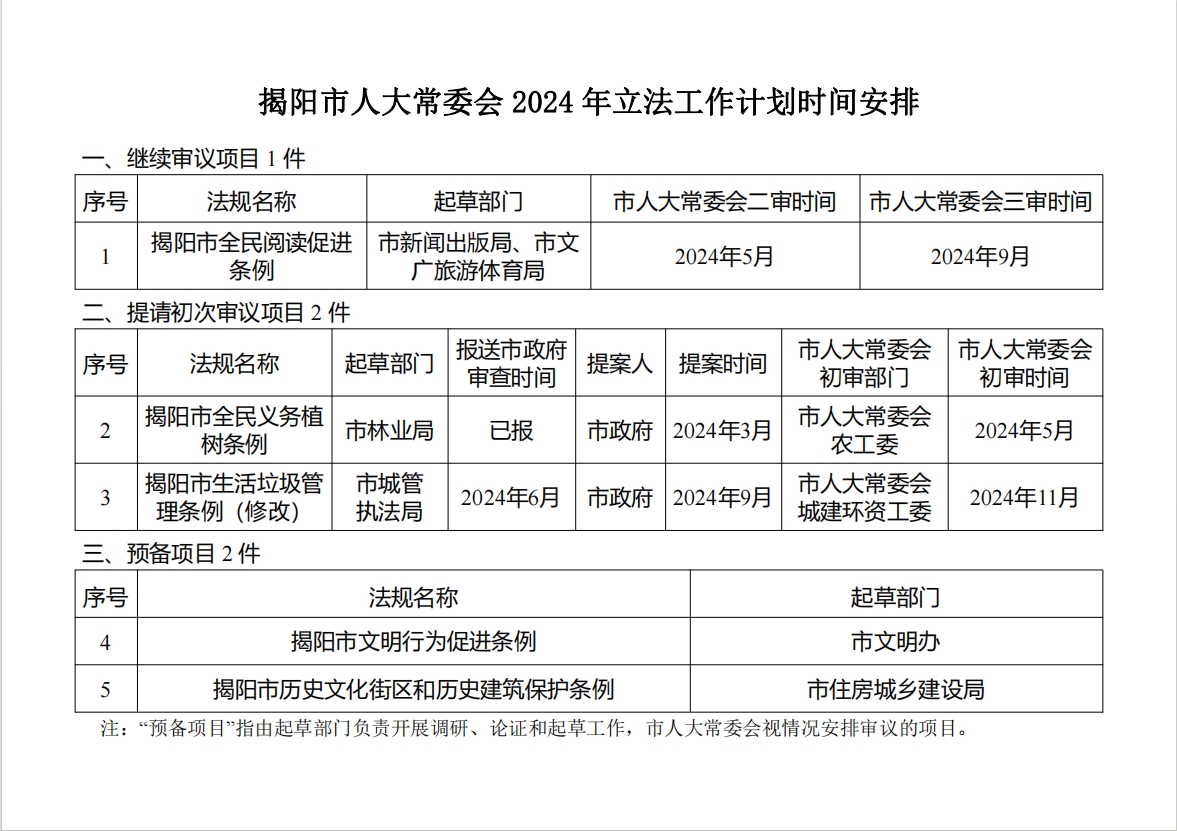 揭阳市人大常委会 2024 年立法工作计划时间安排

一、继续审议项目 1 件

| 序号 | 法规名称 | 起草部门 | 市人大常委会二审时间 | 市人大常委会三审时间 |
|---|---|---|---|---|
| 1 | 揭阳市全民阅读促进条例 | 市新闻出版局、市文广旅游体育局 | 2024年5月 | 2024年9月 |

二、提请初次审议项目 2 件

| 序号 | 法规名称 | 起草部门 | 报送市政府审查时间 | 提案人 | 提案时间 | 市人大常委会初审部门 | 市人大常委会初审时间 |
|---|---|---|---|---|---|---|---|
| 2 | 揭阳市全民义务植树条例 | 市林业局 | 已报 | 市政府 | 2024年3月 | 市人大常委会农工委 | 2024年5月 |
| 3 | 揭阳市生活垃圾管理条例（修改） | 市城管执法局 | 2024年6月 | 市政府 | 2024年9月 | 市人大常委会城建环资工委 | 2024年11月 |

三、预备项目 2 件

| 序号 | 法规名称 | 起草部门 |
|---|---|---|
| 4 | 揭阳市文明行为促进条例 | 市文明办 |
| 5 | 揭阳市历史文化街区和历史建筑保护条例 | 市住房城乡建设局 |

注：“预备项目”指由起草部门负责开展调研、论证和起草工作，市人大常委会视情况安排审议的项目。